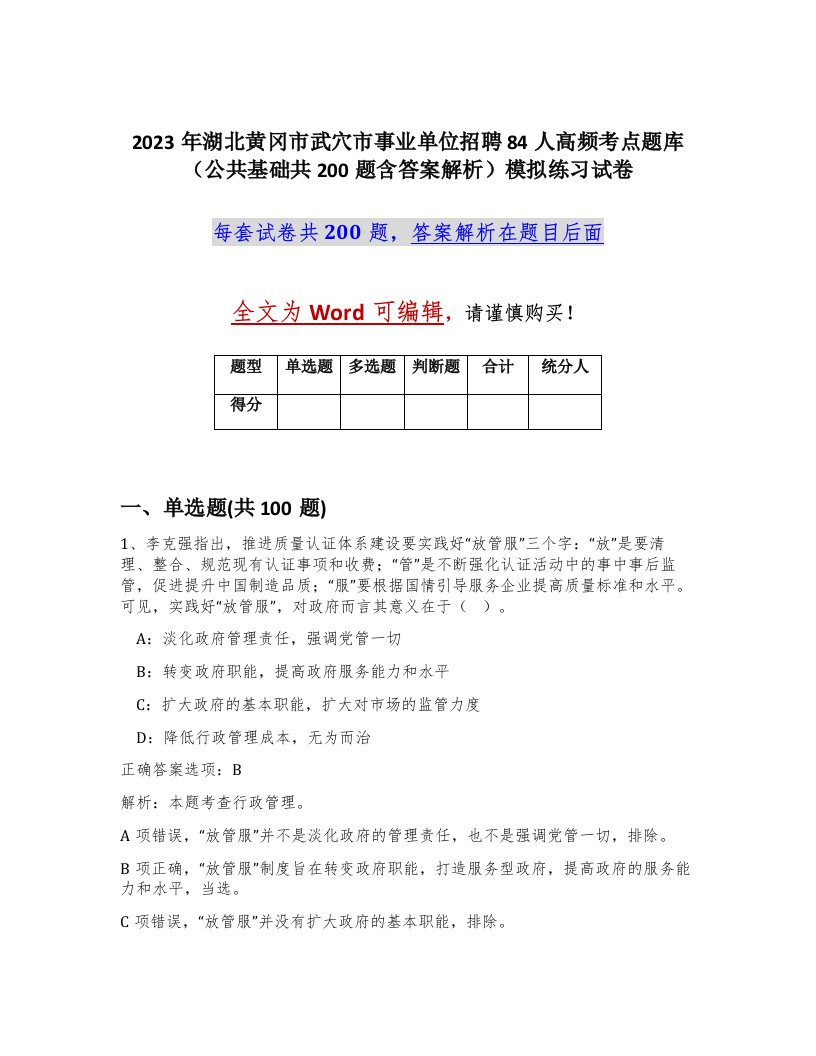 2023 年湖北黄冈市武穴市事业单位招聘 84 人高频考点题库（公共基础共 200 题含答案解析）模拟练习试卷

每套试卷共 200 题，答案解析在题目后面

全文为 Word 可编辑，请谨慎购买！

| 题型 | 单选题 | 多选题 | 判断题 | 合计 | 统分人 |
|---|---|---|---|---|---|
| 得分 | | | | | |

一、单选题(共 100 题)

1、李克强指出，推进质量认证体系建设要实践好“放管服”三个字：“放”是要清理、整合、规范现有认证事项和收费；“管”是不断强化认证活动中的事中事后监管，促进提升中国制造品质；“服”要根据国情引导服务企业提高质量标准和水平。可见，实践好“放管服”，对政府而言其意义在于（ ）。

A：淡化政府管理责任，强调党管一切

B：转变政府职能，提高政府服务能力和水平

C：扩大政府的基本职能，扩大对市场的监管力度

D：降低行政管理成本，无为而治

正确答案选项：B

解析：本题考查行政管理。

A 项错误，“放管服”并不是淡化政府的管理责任，也不是强调党管一切，排除。

B 项正确，“放管服”制度旨在转变政府职能，打造服务型政府，提高政府的服务能力和水平，当选。

C 项错误，“放管服”并没有扩大政府的基本职能，排除。